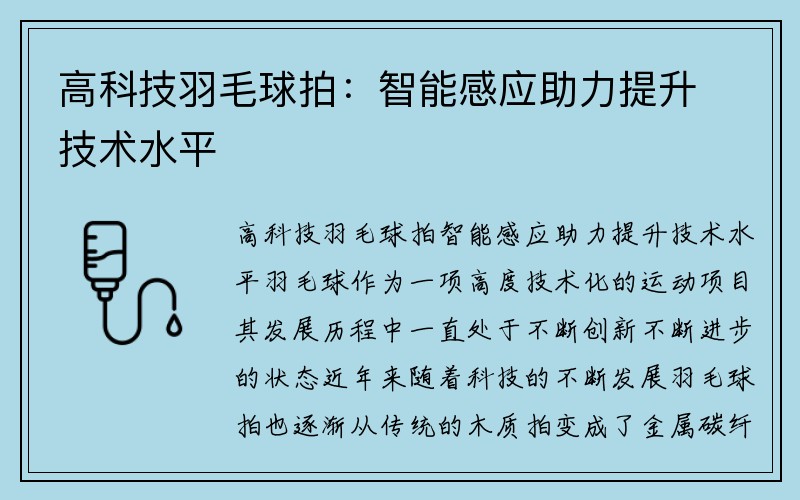 高科技羽毛球拍：智能感应助力提升技术水平

高科技羽毛球拍智能感应助力提升技术水平羽毛球作为一项高度技术化的运动项目其发展历程中一直处于不断创新不断进步的状态近年来随着科技的不断发展羽毛球拍也逐渐从传统的木质拍变成了金属碳纤